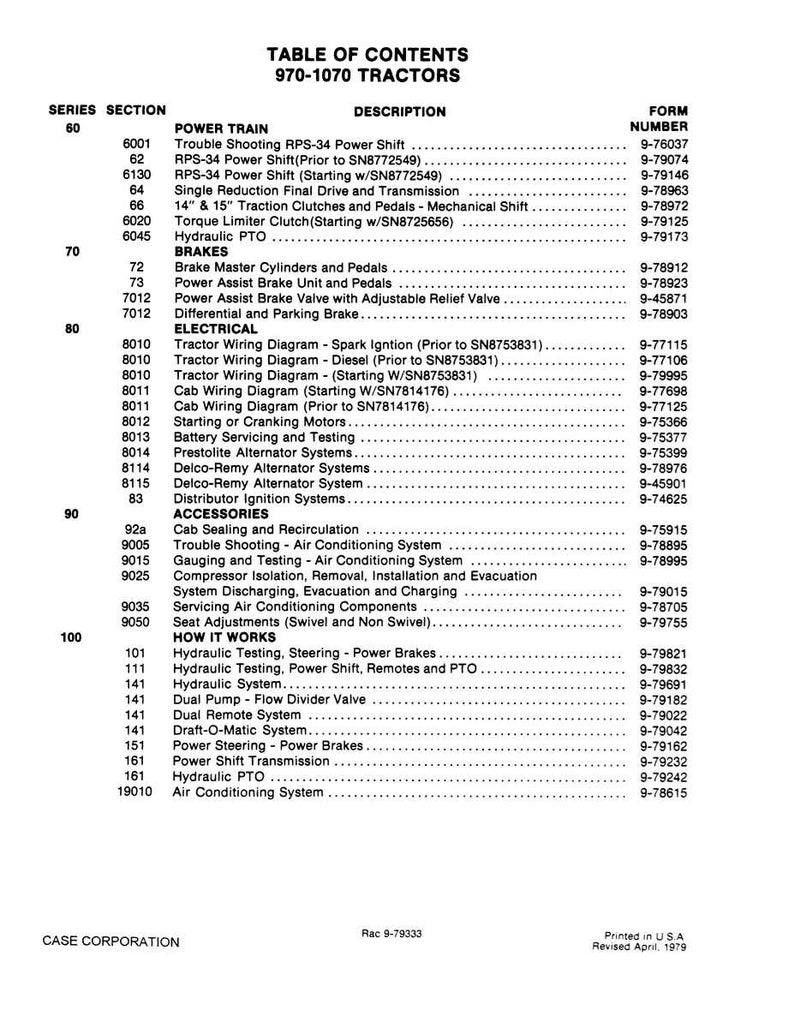 TABLE OF CONTENTS
970-1070 TRACTORS

| SERIES | SECTION | DESCRIPTION | FORM NUMBER |
|---|---|---|---|
| 60 | | POWER TRAIN | |
| | 6001 | Trouble Shooting RPS-34 Power Shift | 9-76037 |
| | 62 | RPS-34 Power Shift(Prior to SN8772549) | 9-79074 |
| | 6130 | RPS-34 Power Shift (Starting w/SN8772549) | 9-79146 |
| | 64 | Single Reduction Final Drive and Transmission | 9-78963 |
| | 66 | 14" & 15" Traction Clutches and Pedals - Mechanical Shift | 9-78972 |
| | 6020 | Torque Limiter Clutch(Starting w/SN8725656) | 9-79125 |
| | 6045 | Hydraulic PTO | 9-79173 |
| 70 | | BRAKES | |
| | 72 | Brake Master Cylinders and Pedals | 9-78912 |
| | 73 | Power Assist Brake Unit and Pedals | 9-78923 |
| | 7012 | Power Assist Brake Valve with Adjustable Relief Valve | 9-45871 |
| | 7012 | Differential and Parking Brake | 9-78903 |
| 80 | | ELECTRICAL | |
| | 8010 | Tractor Wiring Diagram - Spark Igntion (Prior to SN8753831) | 9-77115 |
| | 8010 | Tractor Wiring Diagram - Diesel (Prior to SN8753831) | 9-77106 |
| | 8010 | Tractor Wiring Diagram - (Starting W/SN8753831) | 9-79995 |
| | 8011 | Cab Wiring Diagram (Starting W/SN7814176) | 9-77698 |
| | 8011 | Cab Wiring Diagram (Prior to SN7814176) | 9-77125 |
| | 8012 | Starting or Cranking Motors | 9-75366 |
| | 8013 | Battery Servicing and Testing | 9-75377 |
| | 8014 | Prestolite Alternator Systems | 9-75399 |
| | 8114 | Delco-Remy Alternator Systems | 9-78976 |
| | 8115 | Delco-Remy Alternator System | 9-45901 |
| | 83 | Distributor Ignition Systems | 9-74625 |
| 90 | | ACCESSORIES | |
| | 92a | Cab Sealing and Recirculation | 9-75915 |
| | 9005 | Trouble Shooting - Air Conditioning System | 9-78895 |
| | 9015 | Gauging and Testing - Air Conditioning System | 9-78995 |
| | 9025 | Compressor Isolation, Removal, Installation and Evacuation System Discharging, Evacuation and Charging | 9-79015 |
| | 9035 | Servicing Air Conditioning Components | 9-78705 |
| | 9050 | Seat Adjustments (Swivel and Non Swivel) | 9-79755 |
| 100 | | HOW IT WORKS | |
| | 101 | Hydraulic Testing, Steering - Power Brakes | 9-79821 |
| | 111 | Hydraulic Testing, Power Shift, Remotes and PTO | 9-79832 |
| | 141 | Hydraulic System | 9-79691 |
| | 141 | Dual Pump - Flow Divider Valve | 9-79182 |
| | 141 | Dual Remote System | 9-79022 |
| | 141 | Draft-O-Matic System | 9-79042 |
| | 151 | Power Steering - Power Brakes | 9-79162 |
| | 161 | Power Shift Transmission | 9-79232 |
| | 161 | Hydraulic PTO | 9-79242 |
| | 19010 | Air Conditioning System | 9-78615 |

CASE CORPORATION

Rac 9-79333

Printed in U.S.A.
Revised April, 1979